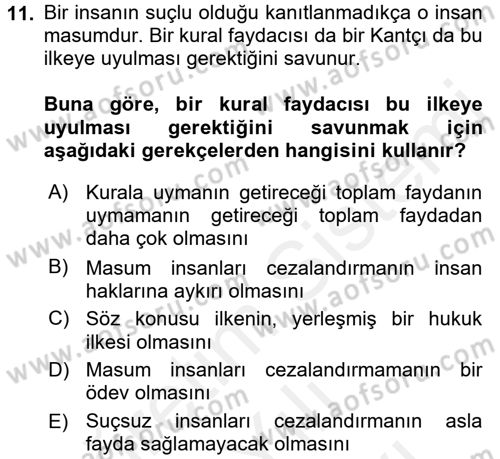 11. Bir insanın suçlu olduğu kanıtlanmadıkça o insan masumdur. Bir kural faydacısı da bir Kantçı da bu ilkeye uyulması gerektiğini savunur.

Buna göre, bir kural faydacısı bu ilkeye uyulması gerektiğini savunmak için aşağıdaki gerekçelerden hangisini kullanır?

A) Kurala uymanın getireceği toplam faydanın uymamanın getireceği toplam faydadan daha çok olmasını
B) Masum insanları cezalandırmanın insan haklarına aykırı olmasını
C) Söz konusu ilkenin, yerleşmiş bir hukuk ilkesi olmasını
D) Masum insanları cezalandırmamanın bir ödev olmasını
E) Suçsuz insanları cezalandırmanın asla fayda sağlamayacak olmasını

www.aofsoru.com